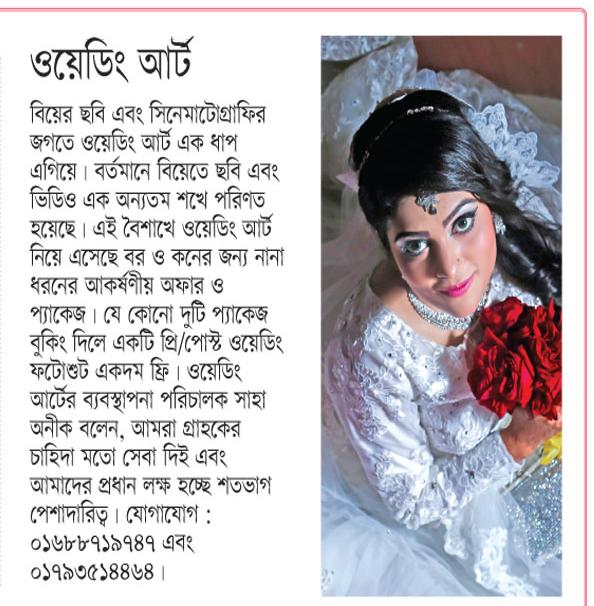 ওয়েডিং আর্ট

বিয়ের ছবি এবং সিনেমাটোগ্রাফির জগতে ওয়েডিং আর্ট এক ধাপ এগিয়ে। বর্তমানে বিয়েতে ছবি এবং ভিডিও এক অন্যতম শখে পরিণত হয়েছে। এই বৈশাখে ওয়েডিং আর্ট নিয়ে এসেছে বর ও কনের জন্য নানা ধরনের আকর্ষণীয় অফার ও প্যাকেজ। যে কোনো দুটি প্যাকেজ বুকিং দিলে একটি প্রি/পোস্ট ওয়েডিং ফটোশুট একদম ফ্রি। ওয়েডিং আর্টের ব্যবস্থাপনা পরিচালক সাহা অনীক বলেন, আমরা গ্রাহকের চাহিদা মতো সেবা দিই এবং আমাদের প্রধান লক্ষ হচ্ছে শতভাগ পেশাদারিত্ব। যোগাযোগ : ০১৬৮৮৭১৯৭৪৭ এবং ০১৭৯৩৫১৪৪৬৪।